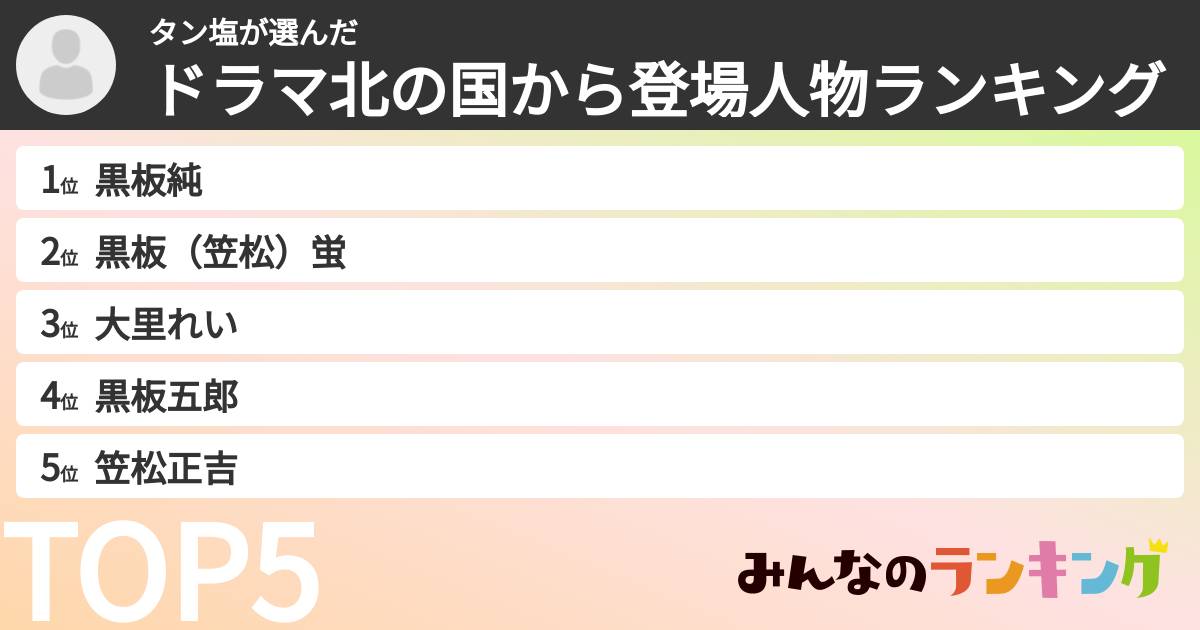 タン塩が選んだ
ドラマ北の国から登場人物ランキング

1位 黒板純
2位 黒板（笠松）蛍
3位 大里れい
4位 黒板五郎
5位 笠松正吉

TOP5

みんなのランキング